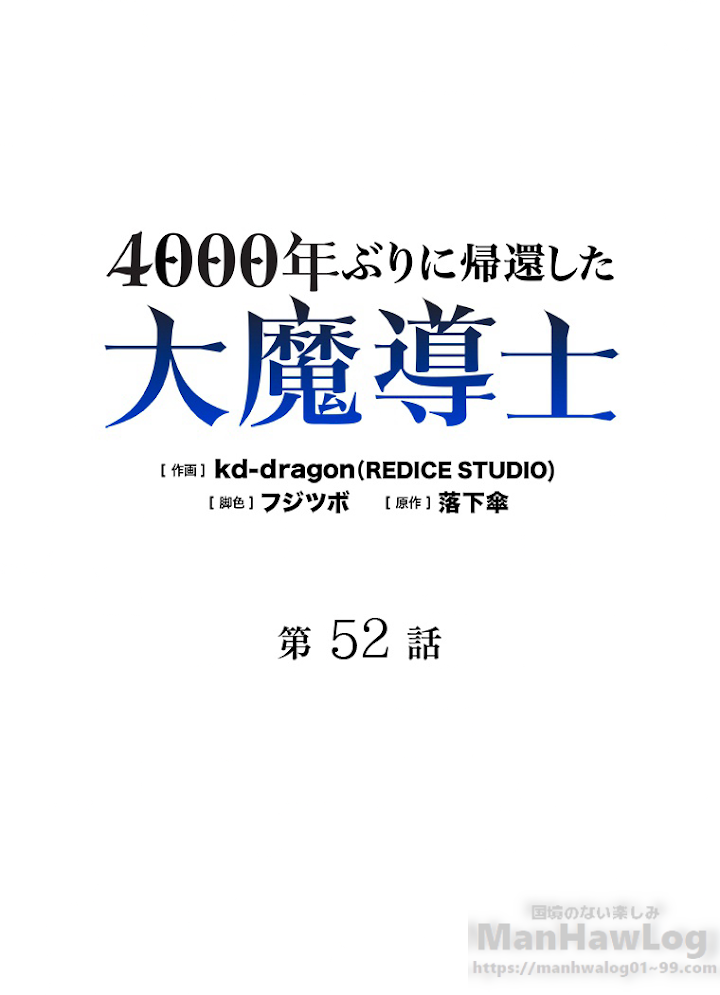 4000年ぶりに帰還した
大魔導士

[作画] kd-dragon(REDICE STUDIO)
[脚色] フジツボ [原作] 落下傘

第 52 話

国境のない楽しみ
ManHawLog
https://manhwalog01~99.com